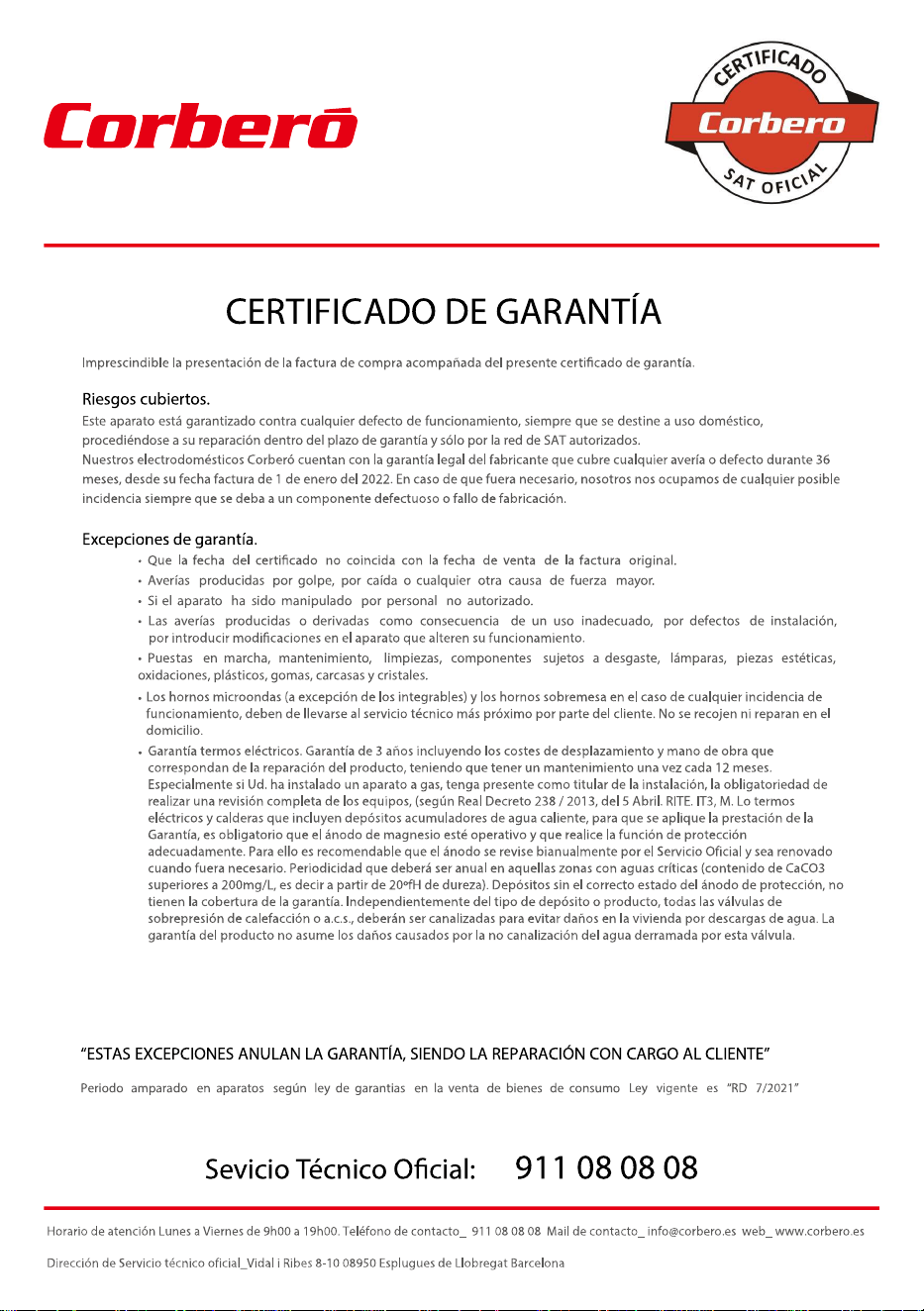 Corberó

CERTIFICADO
Corbero
SAT OFICIAL

CERTIFICADO DE GARANTÍA

Imprescindible la presentación de la factura de compra acompañada del presente certificado de garantía.

Riesgos cubiertos.

Este aparato está garantizado contra cualquier defecto de funcionamiento, siempre que se destine a uso doméstico, procediéndose a su reparación dentro del plazo de garantía y sólo por la red de SAT autorizados.
Nuestros electrodomésticos Corberó cuentan con la garantía legal del fabricante que cubre cualquier avería o defecto durante 36 meses, desde su fecha factura de 1 de enero del 2022. En caso de que fuera necesario, nosotros nos ocupamos de cualquier posible incidencia siempre que se deba a un componente defectuoso o fallo de fabricación.

Excepciones de garantía.

• Que la fecha del certificado no coincida con la fecha de venta de la factura original.
• Averías producidas por golpe, por caída o cualquier otra causa de fuerza mayor.
• Si el aparato ha sido manipulado por personal no autorizado.
• Las averías producidas o derivadas como consecuencia de un uso inadecuado, por defectos de instalación, por introducir modificaciones en el aparato que alteren su funcionamiento.
• Puestas en marcha, mantenimiento, limpiezas, componentes sujetos a desgaste, lámparas, piezas estéticas, oxidaciones, plásticos, gomas, carcasas y cristales.
• Los hornos microondas (a excepción de los integrables) y los hornos sobremesa en el caso de cualquier incidencia de funcionamiento, deben de llevarse al servicio técnico más próximo por parte del cliente. No se recojen ni reparan en el domicilio.
• Garantía termos eléctricos. Garantía de 3 años incluyendo los costes de desplazamiento y mano de obra que correspondan de la reparación del producto, teniendo que tener un mantenimiento una vez cada 12 meses. Especialmente si Ud. ha instalado un aparato a gas, tenga presente como titular de la instalación, la obligatoriedad de realizar una revisión completa de los equipos, (según Real Decreto 238 / 2013, del 5 Abril. RITE. IT3, M. Lo termos eléctricos y calderas que incluyen depósitos acumuladores de agua caliente, para que se aplique la prestación de la Garantía, es obligatorio que el ánodo de magnesio esté operativo y que realice la función de protección adecuadamente. Para ello es recomendable que el ánodo se revise bianualmente por el Servicio Oficial y sea renovado cuando fuera necesario. Periodicidad que deberá ser anual en aquellas zonas con aguas críticas (contenido de CaCO3 superiores a 200mg/L, es decir a partir de 20ºfH de dureza). Depósitos sin el correcto estado del ánodo de protección, no tienen la cobertura de la garantía. Independientemente del tipo de depósito o producto, todas las válvulas de sobrepresión de calefacción o a.c.s., deberán ser canalizadas para evitar daños en la vivienda por descargas de agua. La garantía del producto no asume los daños causados por la no canalización del agua derramada por esta válvula.

“ESTAS EXCEPCIONES ANULAN LA GARANTÍA, SIENDO LA REPARACIÓN CON CARGO AL CLIENTE”

Periodo amparado en aparatos según ley de garantias en la venta de bienes de consumo Ley vigente es “RD 7/2021”

Sevicio Técnico Oficial: 911 08 08 08

Horario de atención Lunes a Viernes de 9h00 a 19h00. Teléfono de contacto_ 911 08 08 08 Mail de contacto_ info@corbero.es web_ www.corbero.es

Dirección de Servicio técnico oficial_Vidal i Ribes 8-10 08950 Esplugues de Llobregat Barcelona